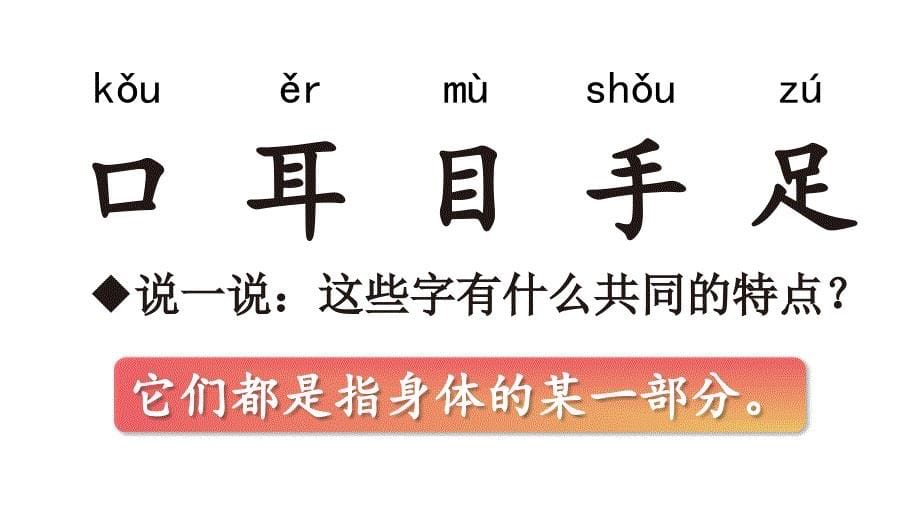 kǒu ěr mù shǒu zú

口 耳 目 手 足

◆说一说：这些字有什么共同的特点？

它们都是指身体的某一部分。